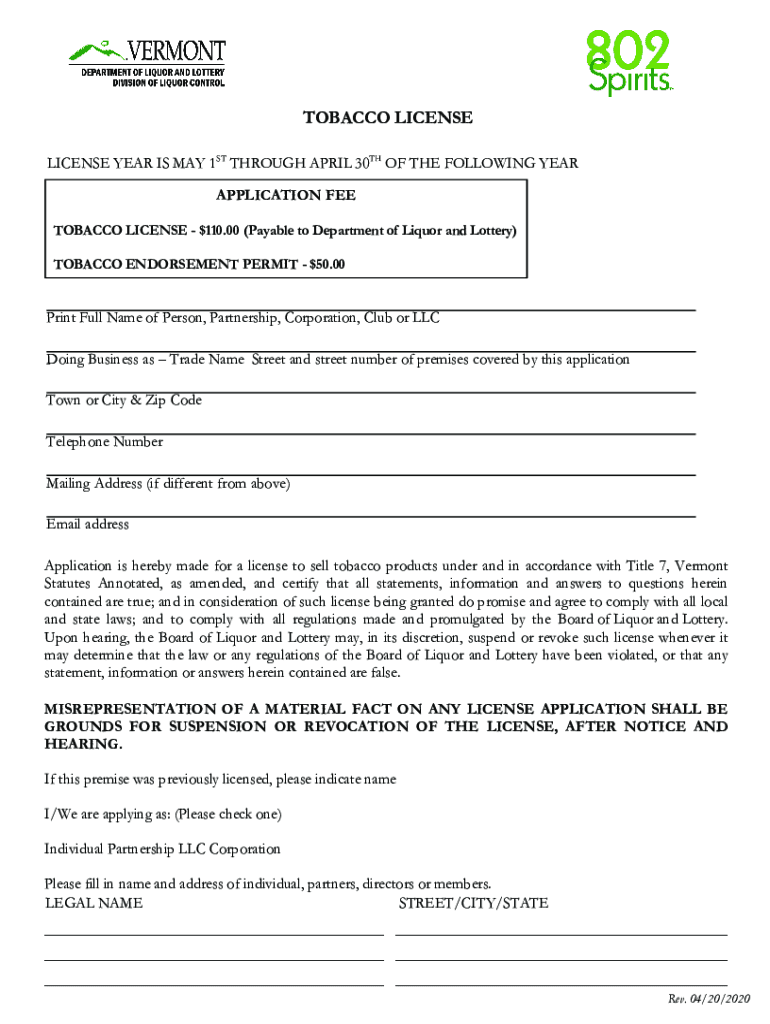 VERMONT
DEPARTMENT OF LIQUOR AND LOTTERY
DIVISION OF LIQUOR CONTROL

802 Spirits

TOBACCO LICENSE

LICENSE YEAR IS MAY 1$^{ST}$ THROUGH APRIL 30$^{TH}$ OF THE FOLLOWING YEAR

APPLICATION FEE

TOBACCO LICENSE - $110.00 (Payable to Department of Liquor and Lottery)

TOBACCO ENDORSEMENT PERMIT - $50.00

Print Full Name of Person, Partnership, Corporation, Club or LLC

Doing Business as – Trade Name Street and street number of premises covered by this application

Town or City & Zip Code

Telephone Number

Mailing Address (if different from above)

Email address

Application is hereby made for a license to sell tobacco products under and in accordance with Title 7, Vermont Statutes Annotated, as amended, and certify that all statements, information and answers to questions herein contained are true; and in consideration of such license being granted do promise and agree to comply with all local and state laws; and to comply with all regulations made and promulgated by the Board of Liquor and Lottery. Upon hearing, the Board of Liquor and Lottery may, in its discretion, suspend or revoke such license whenever it may determine that the law or any regulations of the Board of Liquor and Lottery have been violated, or that any statement, information or answers herein contained are false.

MISREPRESENTATION OF A MATERIAL FACT ON ANY LICENSE APPLICATION SHALL BE GROUNDS FOR SUSPENSION OR REVOCATION OF THE LICENSE, AFTER NOTICE AND HEARING.

If this premise was previously licensed, please indicate name

I/We are applying as: (Please check one)

Individual Partnership LLC Corporation

Please fill in name and address of individual, partners, directors or members.
LEGAL NAME STREET/CITY/STATE

Rev. 04/20/2020